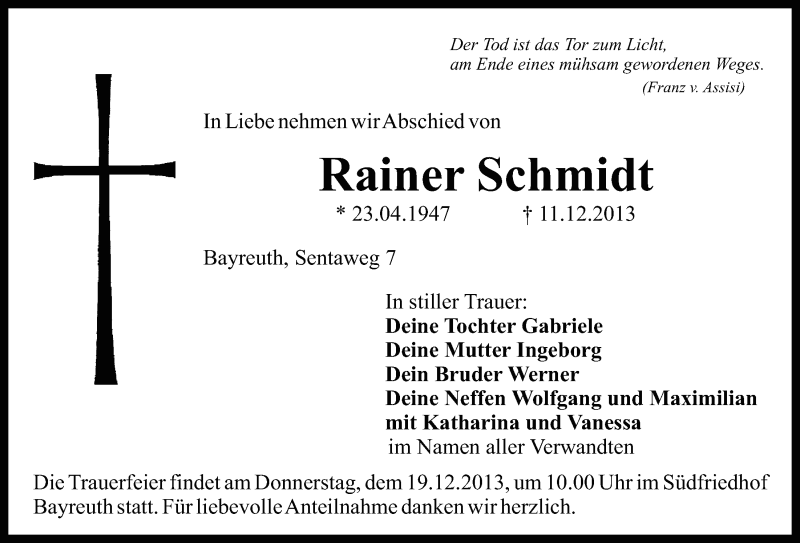 Der Tod ist das Tor zum Licht,
am Ende eines mühsam gewordenen Weges.
(Franz v. Assisi)

In Liebe nehmen wir Abschied von

Rainer Schmidt

* 23.04.1947 † 11.12.2013

Bayreuth, Sentaweg 7

In stiller Trauer:
Deine Tochter Gabriele
Deine Mutter Ingeborg
Dein Bruder Werner
Deine Neffen Wolfgang und Maximilian
mit Katharina und Vanessa
im Namen aller Verwandten

Die Trauerfeier findet am Donnerstag, dem 19.12.2013, um 10.00 Uhr im Südfriedhof Bayreuth statt. Für liebevolle Anteilnahme danken wir herzlich.